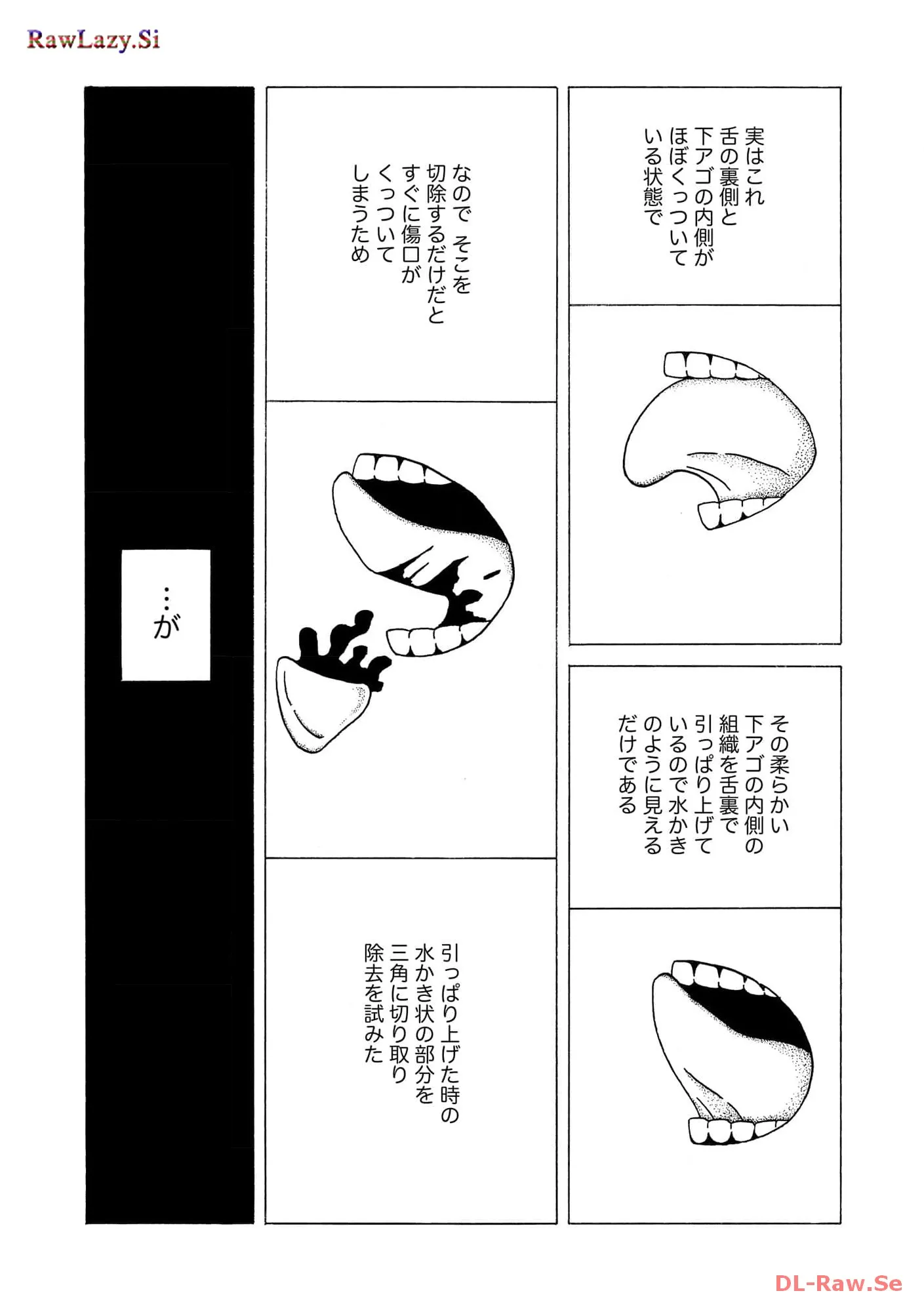 RawLazy.Si

実はこれ
舌の裏側と
下アゴの内側が
ほぼくっついて
いる状態で

その柔らかい
下アゴの内側の
組織を舌裏で
引っぱり上げて
いるので水かき
のように見える
だけである

なので そこを
切除するだけだと
すぐに傷口が
くっついて
しまうため

引っぱり上げた時の
水かき状の部分を
三角に切り取り
除去を試みた

…が

DL-Raw.Se